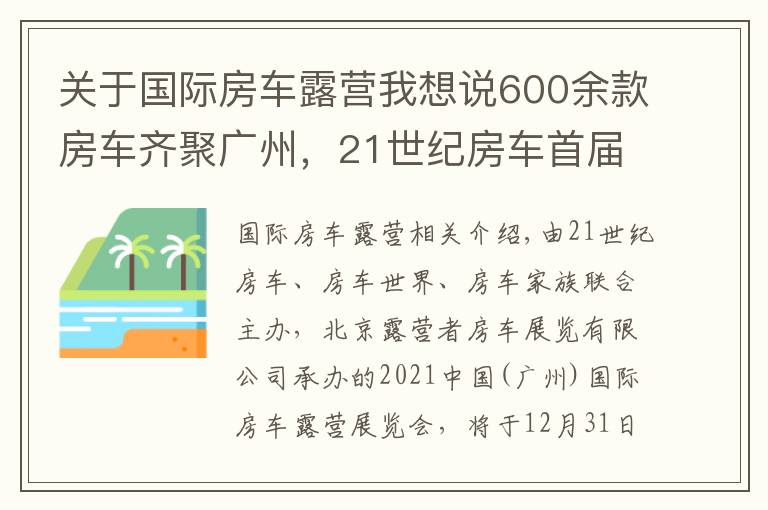 关于国际房车露营我想说600余款房车齐聚广州，21世纪房车首届

国际房车露营相关介绍，由21世纪房车、房车世界、房车家族联合主办，北京露营者房车展览有限公司承办的2021中国（广州）国际房车露营展览会，将于12月31日